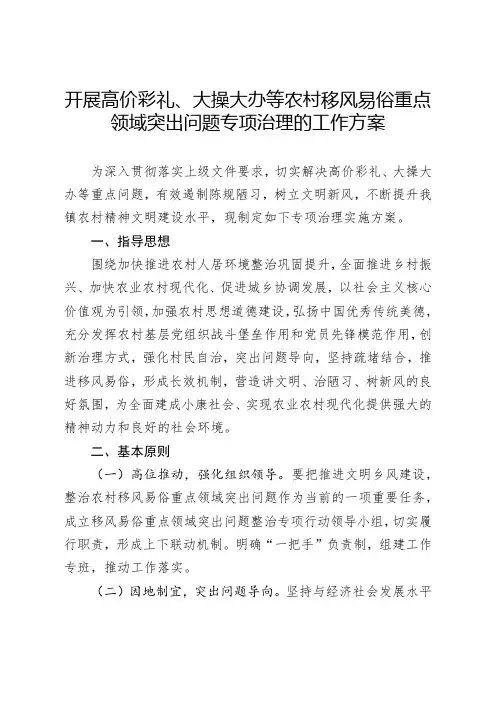 开展高价彩礼、大操大办等农村移风易俗重点领域突出问题专项治理的工作方案

为深入贯彻落实上级文件要求，切实解决高价彩礼、大操大办等重点问题，有效遏制陈规陋习，树立文明新风，不断提升我镇农村精神文明建设水平，现制定如下专项治理实施方案。

一、指导思想

围绕加快推进农村人居环境整治巩固提升，全面推进乡村振兴、加快农业农村现代化、促进城乡协调发展，以社会主义核心价值观为引领，加强农村思想道德建设，弘扬中国优秀传统美德，充分发挥农村基层党组织战斗堡垒作用和党员先锋模范作用，创新治理方式，强化村民自治，突出问题导向，坚持疏堵结合，推进移风易俗，形成长效机制，营造讲文明、治陋习、树新风的良好氛围，为全面建成小康社会、实现农业农村现代化提供强大的精神动力和良好的社会环境。

二、基本原则

（一）高位推动，强化组织领导。要把推进文明乡风建设，整治农村移风易俗重点领域突出问题作为当前的一项重要任务，成立移风易俗重点领域突出问题整治专项行动领导小组，切实履行职责，形成上下联动机制。明确“一把手”负责制，组建工作专班，推动工作落实。

（二）因地制宜，突出问题导向。坚持与经济社会发展水平